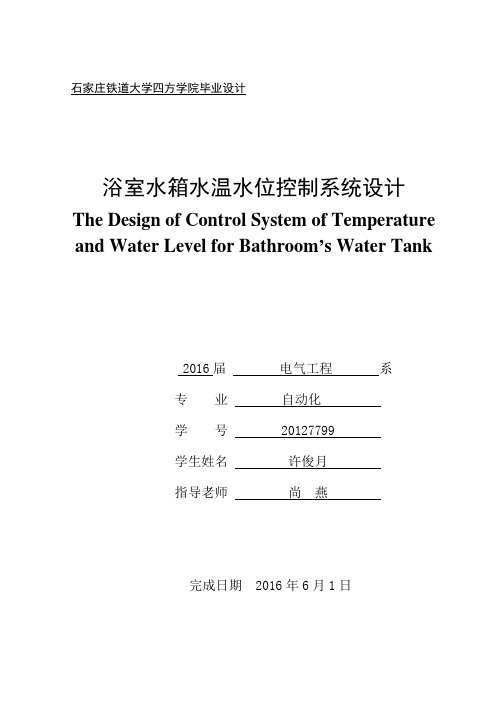 石家庄铁道大学四方学院毕业设计

浴室水箱水温水位控制系统设计

The Design of Control System of Temperature and Water Level for Bathroom’s Water Tank

2016 届 电气工程 系

专　业 自动化

学　号 20127799

学生姓名 许俊月

指导老师 尚　燕

完成日期　2016 年 6 月 1 日